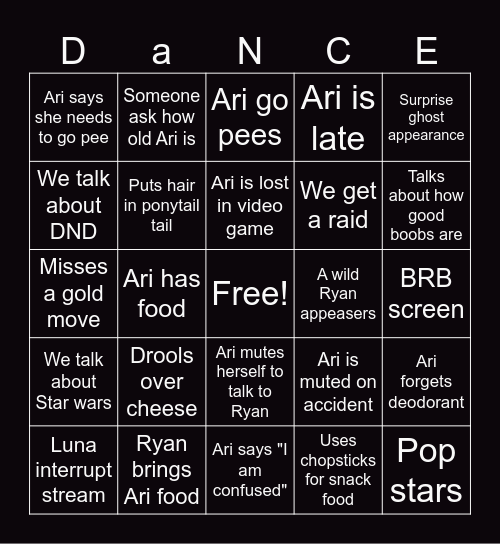 | D | a | N | C | E |
|---|---|---|---|---|
| Ari says she needs to go pee | Someone ask how old Ari is | Ari go pees | Ari is late | Surprise ghost appearance |
| We talk about DND | Puts hair in ponytail tail | Ari is lost in video game | We get a raid | Talks about how good boobs are |
| Misses a gold move | Ari has food | Free! | A wild Ryan appeasers | BRB screen |
| We talk about Star wars | Drools over cheese | Ari mutes herself to talk to Ryan | Ari is muted on accident | Ari forgets deodorant |
| Luna interrupt stream | Ryan brings Ari food | Ari says "I am confused" | Uses chopsticks for snack food | Pop stars |